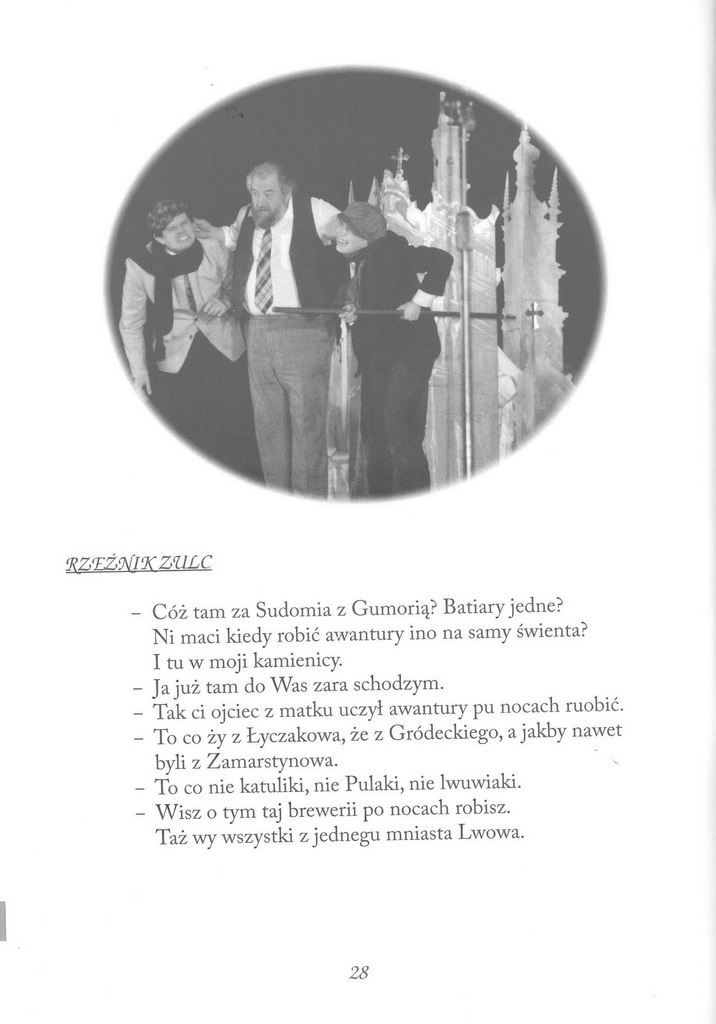 RZEŹNIK ZULC

– Cóż tam za Sudomia z Gumorią? Batiary jedne? Ni maci kiedy robić awantury ino na samy świenta? I tu w moji kamienicy.
– Ja już tam do Was zara schodzym.
– Tak ci ojciec z matku uczył awantury pu nocach ruobić.
– To co ży z Łyczakowa, że z Gródeckiego, a jakby nawet byli z Zamarstynowa.
– To co nie katuliki, nie Pulaki, nie lwuwiaki.
– Wisz o tym taj brewerii po nocach robisz. Taż wy wszystki z jednegu mniasta Lwowa.

28